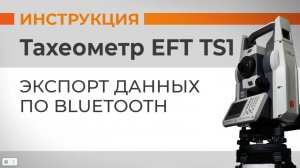 ИНСТРУКЦИЯ

Тахеометр EFT TS1

ЭКСПОРТ ДАННЫХ ПО BLUETOOTH